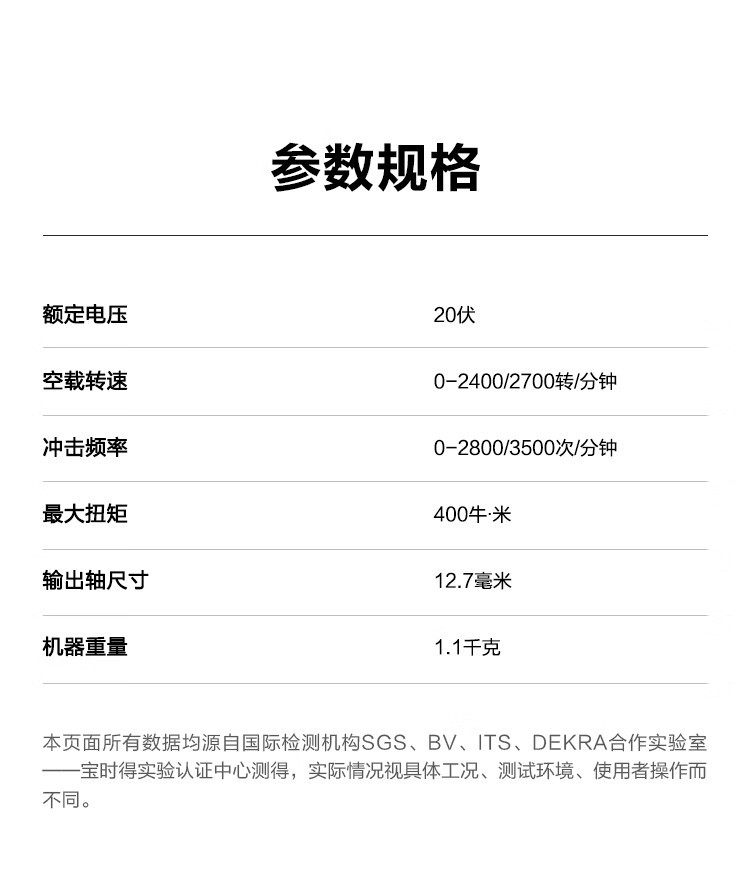 参数规格

| 额定电压 | 20伏 |
|---|---|
| 空载转速 | 0-2400/2700转/分钟 |
| 冲击频率 | 0-2800/3500次/分钟 |
| 最大扭矩 | 400牛·米 |
| 输出轴尺寸 | 12.7毫米 |
| 机器重量 | 1.1千克 |

本页面所有数据均源自国际检测机构SGS、BV、ITS、DEKRA合作实验室——宝时得实验认证中心测得，实际情况视具体工况、测试环境、使用者操作而不同。